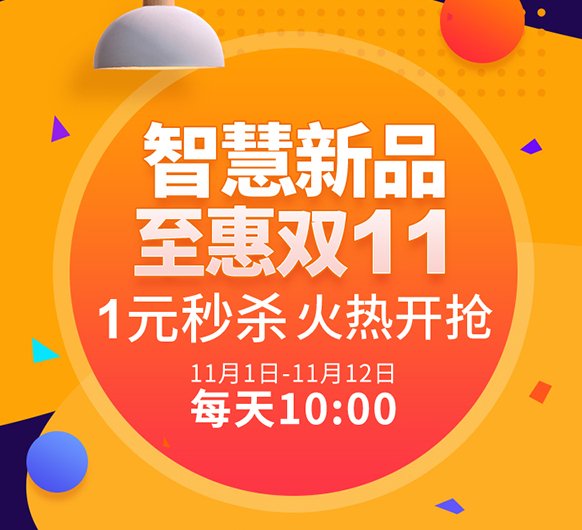 智慧新品
至惠双11
1元秒杀 火热开抢
11月1日-11月12日
每天10:00